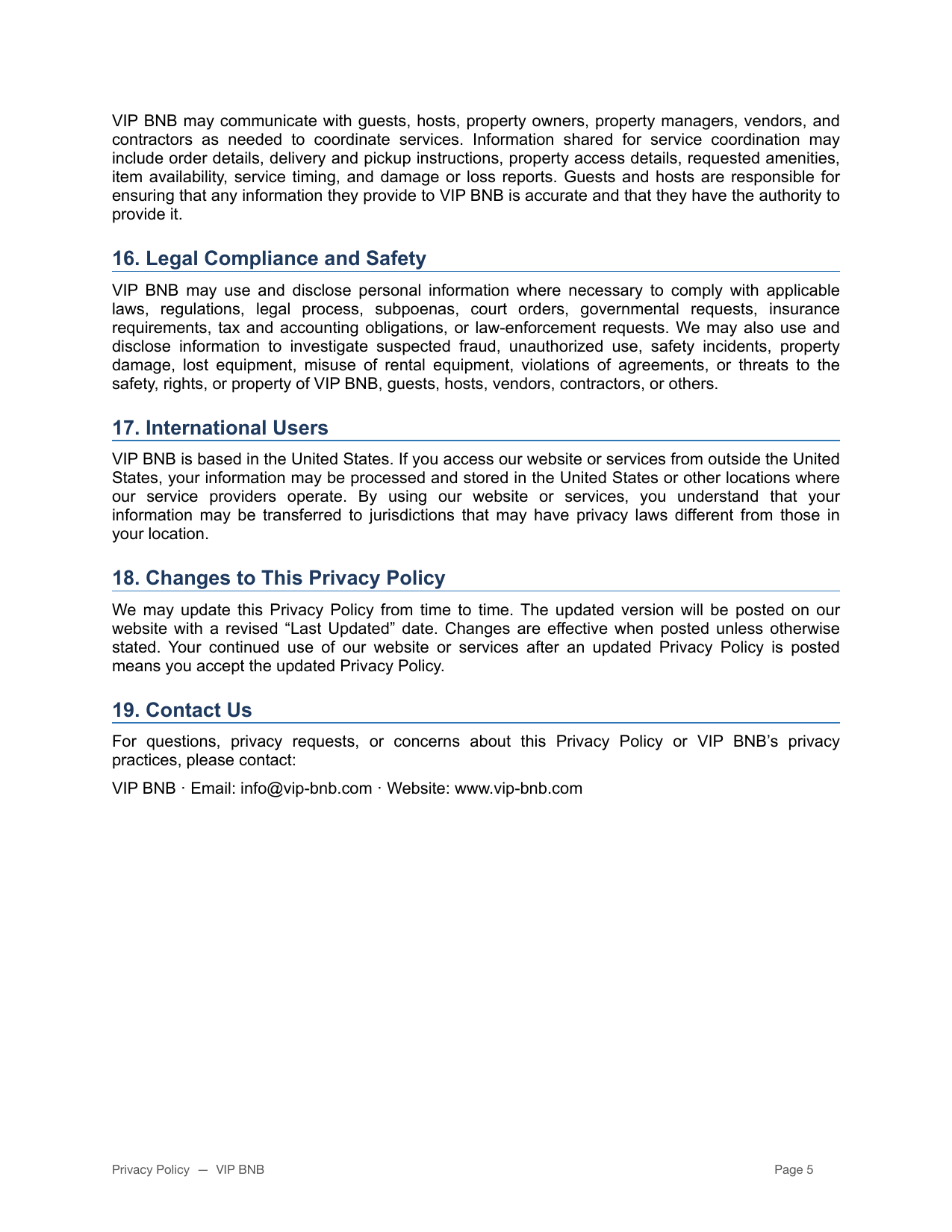 VIP BNB may communicate with guests, hosts, property owners, property managers, vendors, and contractors as needed to coordinate services. Information shared for service coordination may include order details, delivery and pickup instructions, property access details, requested amenities, item availability, service timing, and damage or loss reports. Guests and hosts are responsible for ensuring that any information they provide to VIP BNB is accurate and that they have the authority to provide it.

16. Legal Compliance and Safety

VIP BNB may use and disclose personal information where necessary to comply with applicable laws, regulations, legal process, subpoenas, court orders, governmental requests, insurance requirements, tax and accounting obligations, or law-enforcement requests. We may also use and disclose information to investigate suspected fraud, unauthorized use, safety incidents, property damage, lost equipment, misuse of rental equipment, violations of agreements, or threats to the safety, rights, or property of VIP BNB, guests, hosts, vendors, contractors, or others.

17. International Users

VIP BNB is based in the United States. If you access our website or services from outside the United States, your information may be processed and stored in the United States or other locations where our service providers operate. By using our website or services, you understand that your information may be transferred to jurisdictions that may have privacy laws different from those in your location.

18. Changes to This Privacy Policy

We may update this Privacy Policy from time to time. The updated version will be posted on our website with a revised “Last Updated” date. Changes are effective when posted unless otherwise stated. Your continued use of our website or services after an updated Privacy Policy is posted means you accept the updated Privacy Policy.

19. Contact Us

For questions, privacy requests, or concerns about this Privacy Policy or VIP BNB’s privacy practices, please contact:

VIP BNB · Email: info@vip-bnb.com · Website: www.vip-bnb.com

Privacy Policy — VIP BNB

Page 5